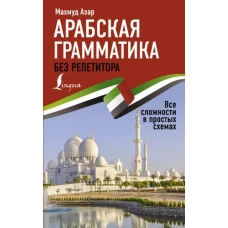 Махмуд Азар

АРАБСКАЯ ГРАММАТИКА

БЕЗ РЕПЕТИТОРА

Lingua

Все сложности в простых схемах